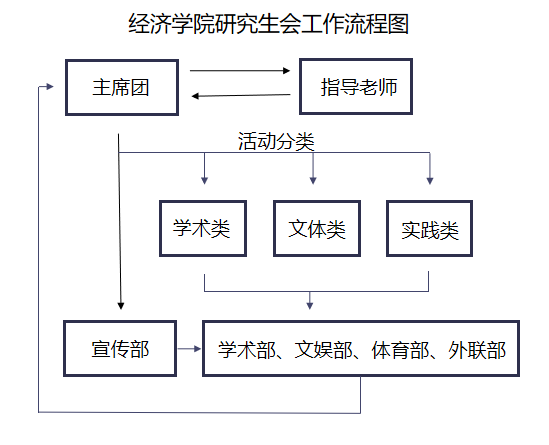 经济学院研究生会工作流程图

主席团

指导老师

活动分类

学术类

文体类

实践类

宣传部

学术部、文娱部、体育部、外联部